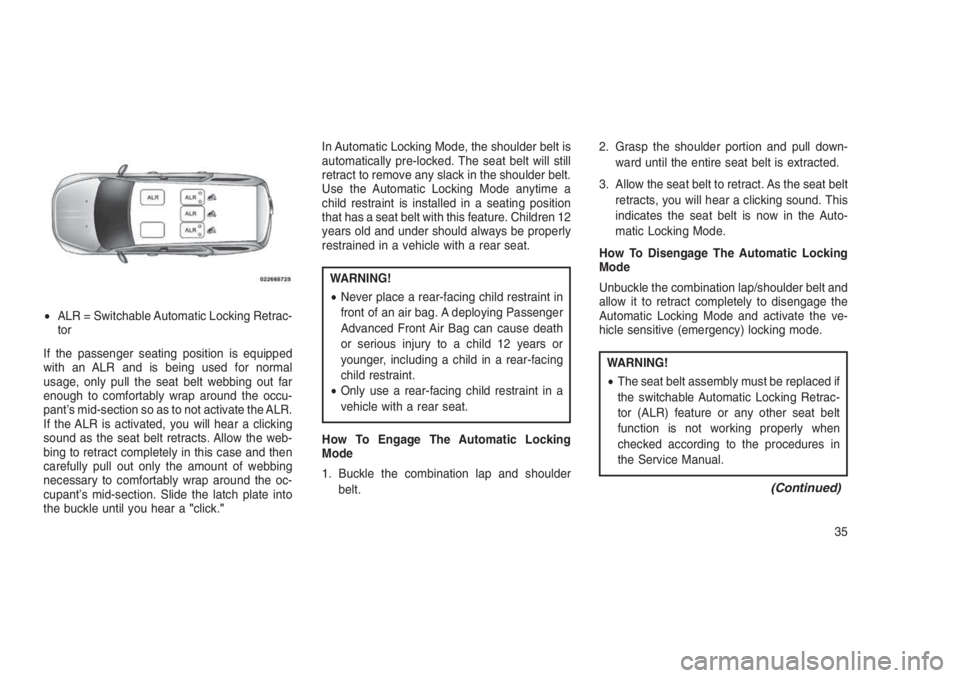 ALR
ALR
ALR
ALR

022668725

• ALR = Switchable Automatic Locking Retractor

If the passenger seating position is equipped with an ALR and is being used for normal usage, only pull the seat belt webbing out far enough to comfortably wrap around the occupant's mid-section so as to not activate the ALR. If the ALR is activated, you will hear a clicking sound as the seat belt retracts. Allow the webbing to retract completely in this case and then carefully pull out only the amount of webbing necessary to comfortably wrap around the occupant's mid-section. Slide the latch plate into the buckle until you hear a "click."

In Automatic Locking Mode, the shoulder belt is automatically pre-locked. The seat belt will still retract to remove any slack in the shoulder belt. Use the Automatic Locking Mode anytime a child restraint is installed in a seating position that has a seat belt with this feature. Children 12 years old and under should always be properly restrained in a vehicle with a rear seat.

WARNING!

• Never place a rear-facing child restraint in front of an air bag. A deploying Passenger Advanced Front Air Bag can cause death or serious injury to a child 12 years or younger, including a child in a rear-facing child restraint.
• Only use a rear-facing child restraint in a vehicle with a rear seat.

How To Engage The Automatic Locking Mode

1. Buckle the combination lap and shoulder belt.

2. Grasp the shoulder portion and pull downward until the entire seat belt is extracted.

3. Allow the seat belt to retract. As the seat belt retracts, you will hear a clicking sound. This indicates the seat belt is now in the Automatic Locking Mode.

How To Disengage The Automatic Locking Mode

Unbuckle the combination lap/shoulder belt and allow it to retract completely to disengage the Automatic Locking Mode and activate the vehicle sensitive (emergency) locking mode.

WARNING!

• The seat belt assembly must be replaced if the switchable Automatic Locking Retractor (ALR) feature or any other seat belt function is not working properly when checked according to the procedures in the Service Manual.

(Continued)

35

carmanualsonline.info